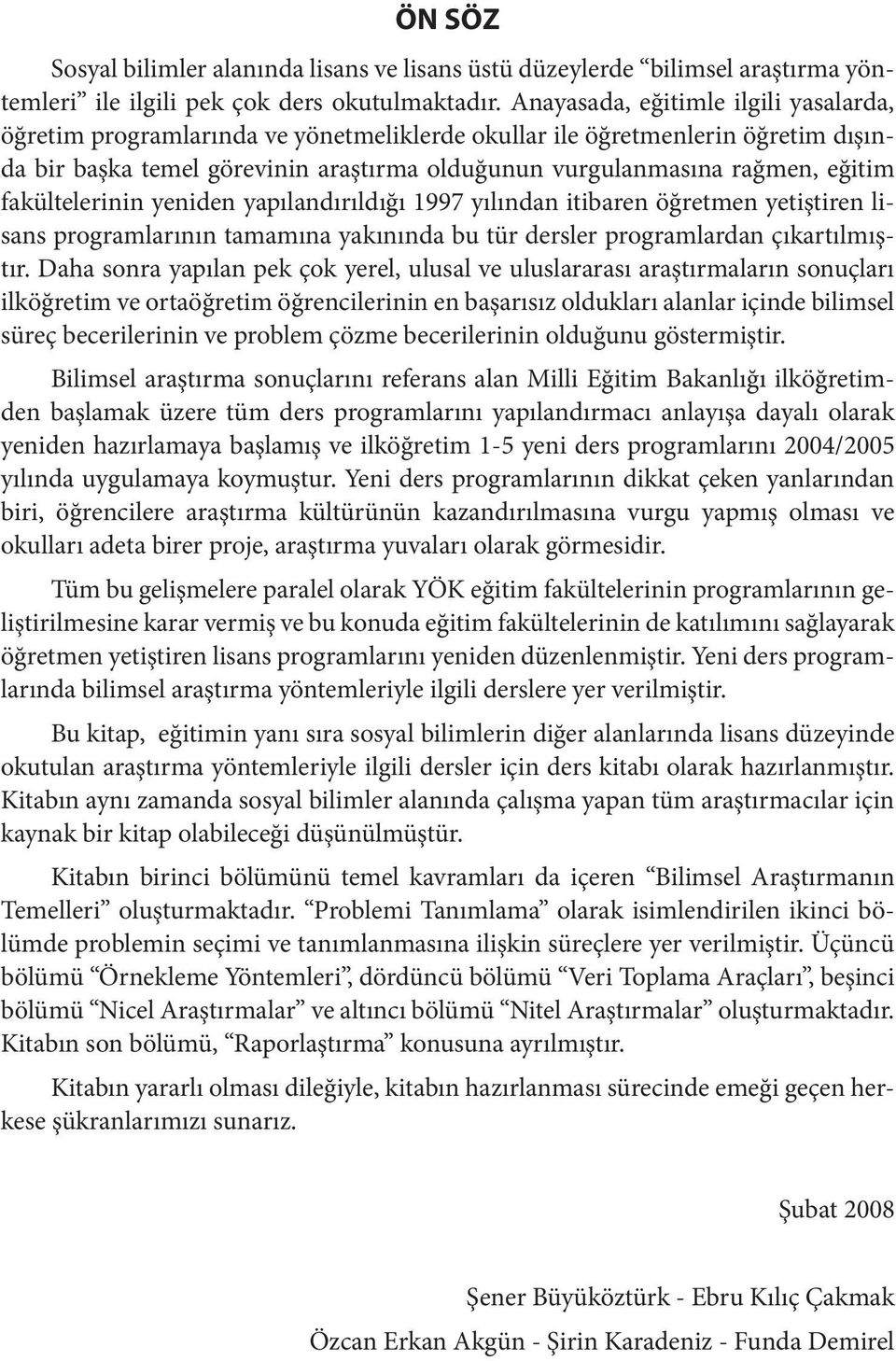 ÖN SÖZ

Sosyal bilimler alanında lisans ve lisans üstü düzeylerde “bilimsel araştırma yöntemleri” ile ilgili pek çok ders okutulmaktadır. Anayasada, eğitimle ilgili yasalarda, öğretim programlarında ve yönetmeliklerde okullar ile öğretmenlerin öğretim dışında bir başka temel görevinin araştırma olduğunun vurgulanmasına rağmen, eğitim fakültelerinin yeniden yapılandırıldığı 1997 yılından itibaren öğretmen yetiştiren lisans programlarının tamamına yakınında bu tür dersler programlardan çıkartılmıştır. Daha sonra yapılan pek çok yerel, ulusal ve uluslararası araştırmaların sonuçları ilköğretim ve ortaöğretim öğrencilerinin en başarısız oldukları alanlar içinde bilimsel süreç becerilerinin ve problem çözme becerilerinin olduğunu göstermiştir.

Bilimsel araştırma sonuçlarını referans alan Milli Eğitim Bakanlığı ilköğretimden başlamak üzere tüm ders programlarını yapılandırmacı anlayışa dayalı olarak yeniden hazırlamaya başlamış ve ilköğretim 1-5 yeni ders programlarını 2004/2005 yılında uygulamaya koymuştur. Yeni ders programlarının dikkat çeken yanlarından biri, öğrencilere araştırma kültürünün kazandırılmasına vurgu yapmış olması ve okulları adeta birer proje, araştırma yuvaları olarak görmesidir.

Tüm bu gelişmelere paralel olarak YÖK eğitim fakültelerinin programlarının geliştirilmesine karar vermiş ve bu konuda eğitim fakültelerinin de katılımını sağlayarak öğretmen yetiştiren lisans programlarını yeniden düzenlenmiştir. Yeni ders programlarında bilimsel araştırma yöntemleriyle ilgili derslere yer verilmiştir.

Bu kitap, eğitimin yanı sıra sosyal bilimlerin diğer alanlarında lisans düzeyinde okutulan araştırma yöntemleriyle ilgili dersler için ders kitabı olarak hazırlanmıştır. Kitabın aynı zamanda sosyal bilimler alanında çalışma yapan tüm araştırmacılar için kaynak bir kitap olabileceği düşünülmüştür.

Kitabın birinci bölümünü temel kavramları da içeren “Bilimsel Araştırmanın Temelleri” oluşturmaktadır. “Problemi Tanımlama” olarak isimlendirilen ikinci bölümde problemin seçimi ve tanımlanmasına ilişkin süreçlere yer verilmiştir. Üçüncü bölümü “Örnekleme Yöntemleri”, dördüncü bölümü “Veri Toplama Araçları”, beşinci bölümü “Nicel Araştırmalar” ve altıncı bölümü “Nitel Araştırmalar” oluşturmaktadır. Kitabın son bölümü, “Raporlaştırma” konusuna ayrılmıştır.

Kitabın yararlı olması dileğiyle, kitabın hazırlanması sürecinde emeği geçen herkese şükranlarımızı sunarız.

Şubat 2008

Şener Büyüköztürk - Ebru Kılıç Çakmak

Özcan Erkan Akgün - Şirin Karadeniz - Funda Demirel